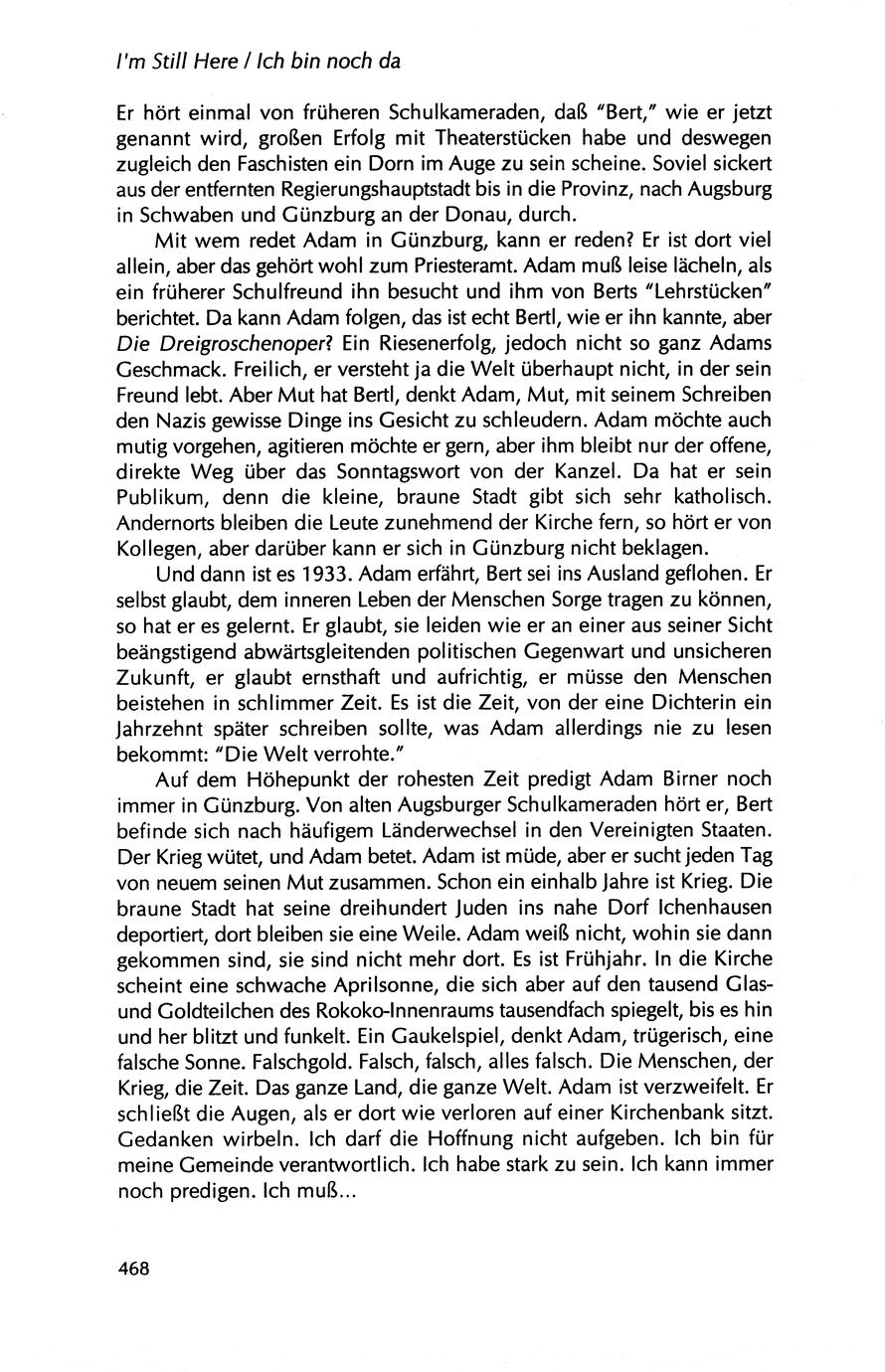 I'm Still Here / Ich bin noch da

Er hört einmal von früheren Schulkameraden, daß "Bert," wie er jetzt genannt wird, großen Erfolg mit Theaterstücken habe und deswegen zugleich den Faschisten ein Dorn im Auge zu sein scheine. Soviel sickert aus der entfernten Regierungshauptstadt bis in die Provinz, nach Augsburg in Schwaben und Günzburg an der Donau, durch.

Mit wem redet Adam in Günzburg, kann er reden? Er ist dort viel allein, aber das gehört wohl zum Priesteramt. Adam muß leise lächeln, als ein früherer Schulfreund ihn besucht und ihm von Berts "Lehrstücken" berichtet. Da kann Adam folgen, das ist echt Bertl, wie er ihn kannte, aber Die Dreigroschenoper? Ein Riesenerfolg, jedoch nicht so ganz Adams Geschmack. Freilich, er versteht ja die Welt überhaupt nicht, in der sein Freund lebt. Aber Mut hat Bertl, denkt Adam, Mut, mit seinem Schreiben den Nazis gewisse Dinge ins Gesicht zu schleudern. Adam möchte auch mutig vorgehen, agitieren möchte er gern, aber ihm bleibt nur der offene, direkte Weg über das Sonntagswort von der Kanzel. Da hat er sein Publikum, denn die kleine, braune Stadt gibt sich sehr katholisch. Andernorts bleiben die Leute zunehmend der Kirche fern, so hört er von Kollegen, aber darüber kann er sich in Günzburg nicht beklagen.

Und dann ist es 1933. Adam erfährt, Bert sei ins Ausland geflohen. Er selbst glaubt, dem inneren Leben der Menschen Sorge tragen zu können, so hat er es gelernt. Er glaubt, sie leiden wie er an einer aus seiner Sicht beängstigend abwärtsgleitenden politischen Gegenwart und unsicheren Zukunft, er glaubt ernsthaft und aufrichtig, er müsse den Menschen beistehen in schlimmer Zeit. Es ist die Zeit, von der eine Dichterin ein Jahrzehnt später schreiben sollte, was Adam allerdings nie zu lesen bekommt: "Die Welt verrohte."

Auf dem Höhepunkt der rohesten Zeit predigt Adam Birner noch immer in Günzburg. Von alten Augsburger Schulkameraden hört er, Bert befinde sich nach häufigem Länderwechsel in den Vereinigten Staaten. Der Krieg wütet, und Adam betet. Adam ist müde, aber er sucht jeden Tag von neuem seinen Mut zusammen. Schon ein einhalb Jahre ist Krieg. Die braune Stadt hat seine dreihundert Juden ins nahe Dorf Ichenhausen deportiert, dort bleiben sie eine Weile. Adam weiß nicht, wohin sie dann gekommen sind, sie sind nicht mehr dort. Es ist Frühjahr. In die Kirche scheint eine schwache Aprilsonne, die sich aber auf den tausend Glas- und Goldteilchen des Rokoko-Innenraums tausendfach spiegelt, bis es hin und her blitzt und funkelt. Ein Gaukelspiel, denkt Adam, trügerisch, eine falsche Sonne. Falschgold. Falsch, falsch, alles falsch. Die Menschen, der Krieg, die Zeit. Das ganze Land, die ganze Welt. Adam ist verzweifelt. Er schließt die Augen, als er dort wie verloren auf einer Kirchenbank sitzt. Gedanken wirbeln. Ich darf die Hoffnung nicht aufgeben. Ich bin für meine Gemeinde verantwortlich. Ich habe stark zu sein. Ich kann immer noch predigen. Ich muß...

468